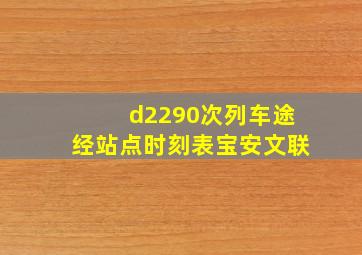 d2290次列车途经站点时刻表宝安文联